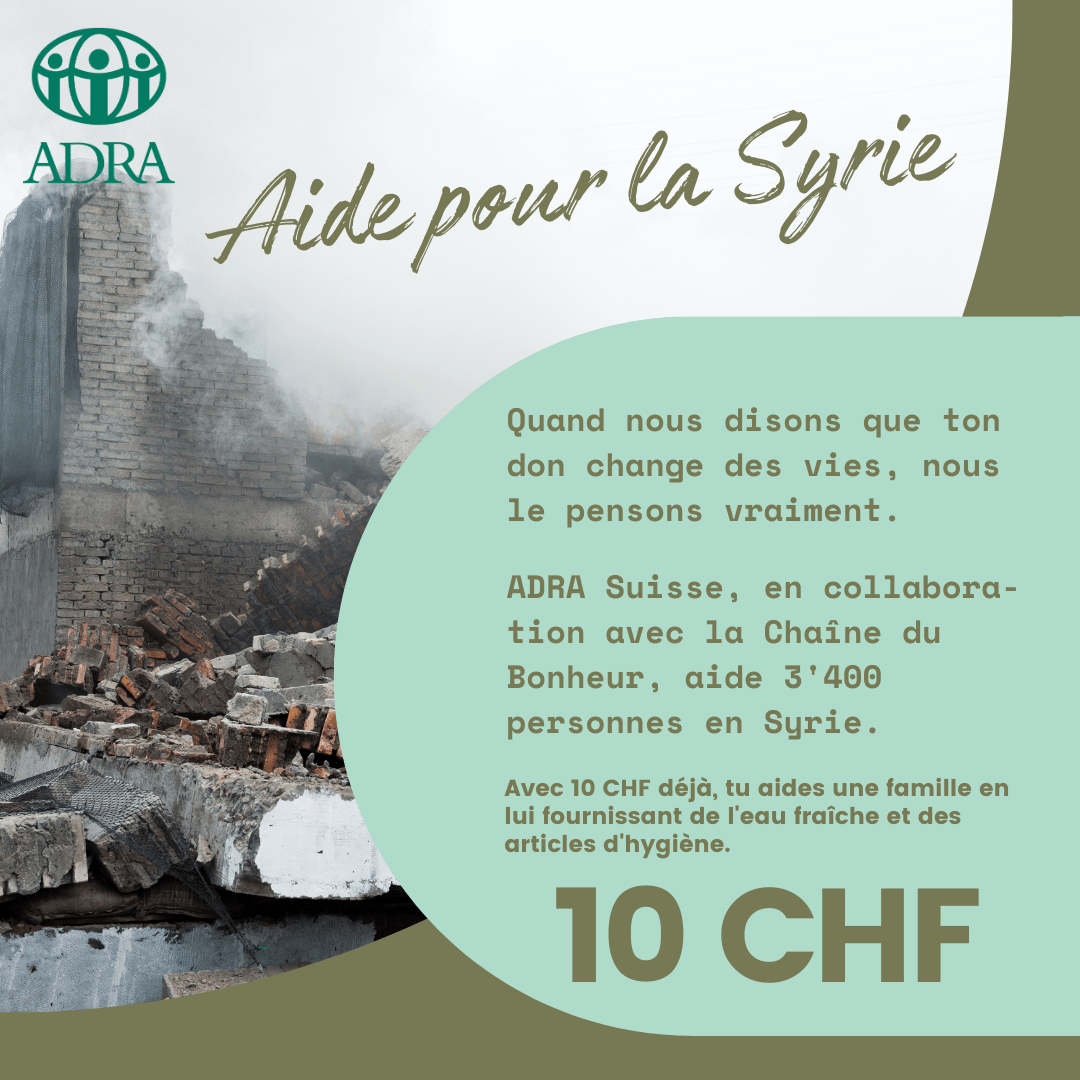 ADRA

Aide pour la Syrie

Quand nous disons que ton don change des vies, nous le pensons vraiment.

ADRA Suisse, en collaboration avec la Chaîne du Bonheur, aide 3'400 personnes en Syrie.

Avec 10 CHF déjà, tu aides une famille en lui fournissant de l'eau fraîche et des articles d'hygiène.

10 CHF